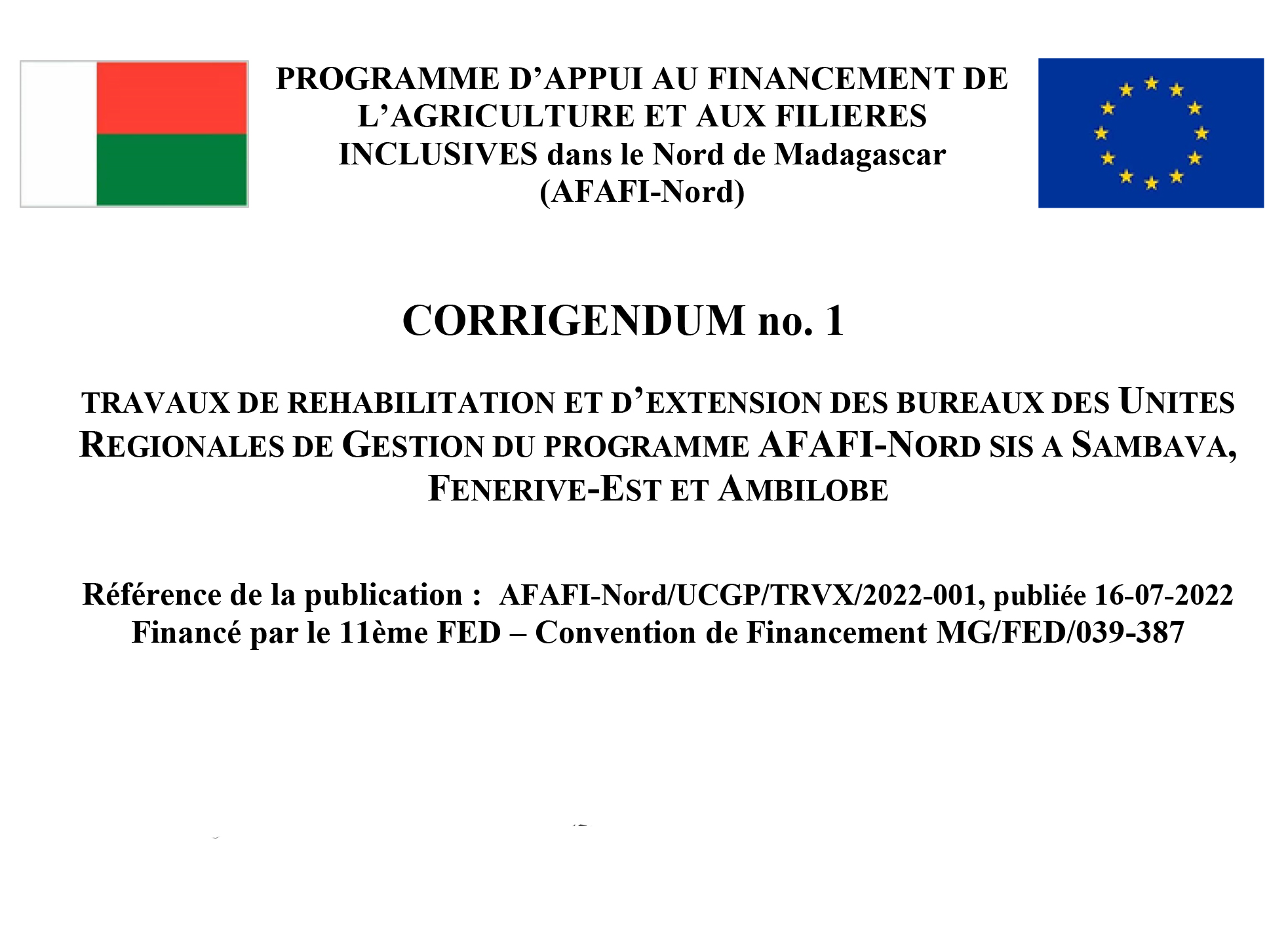 PROGRAMME D'APPUI AU FINANCEMENT DE L'AGRICULTURE ET AUX FILIERES INCLUSIVES dans le Nord de Madagascar (AFAFI-Nord)

CORRIGENDUM no. 1

TRAVAUX DE REHABILITATION ET D'EXTENSION DES BUREAUX DES UNITES REGIONALES DE GESTION DU PROGRAMME AFAFI-NORD SIS A SAMBAVA, FENERIVE-EST ET AMBILOBE

Référence de la publication : AFAFI-Nord/UCGP/TRVX/2022-001, publiée 16-07-2022
Financé par le 11ème FED – Convention de Financement MG/FED/039-387